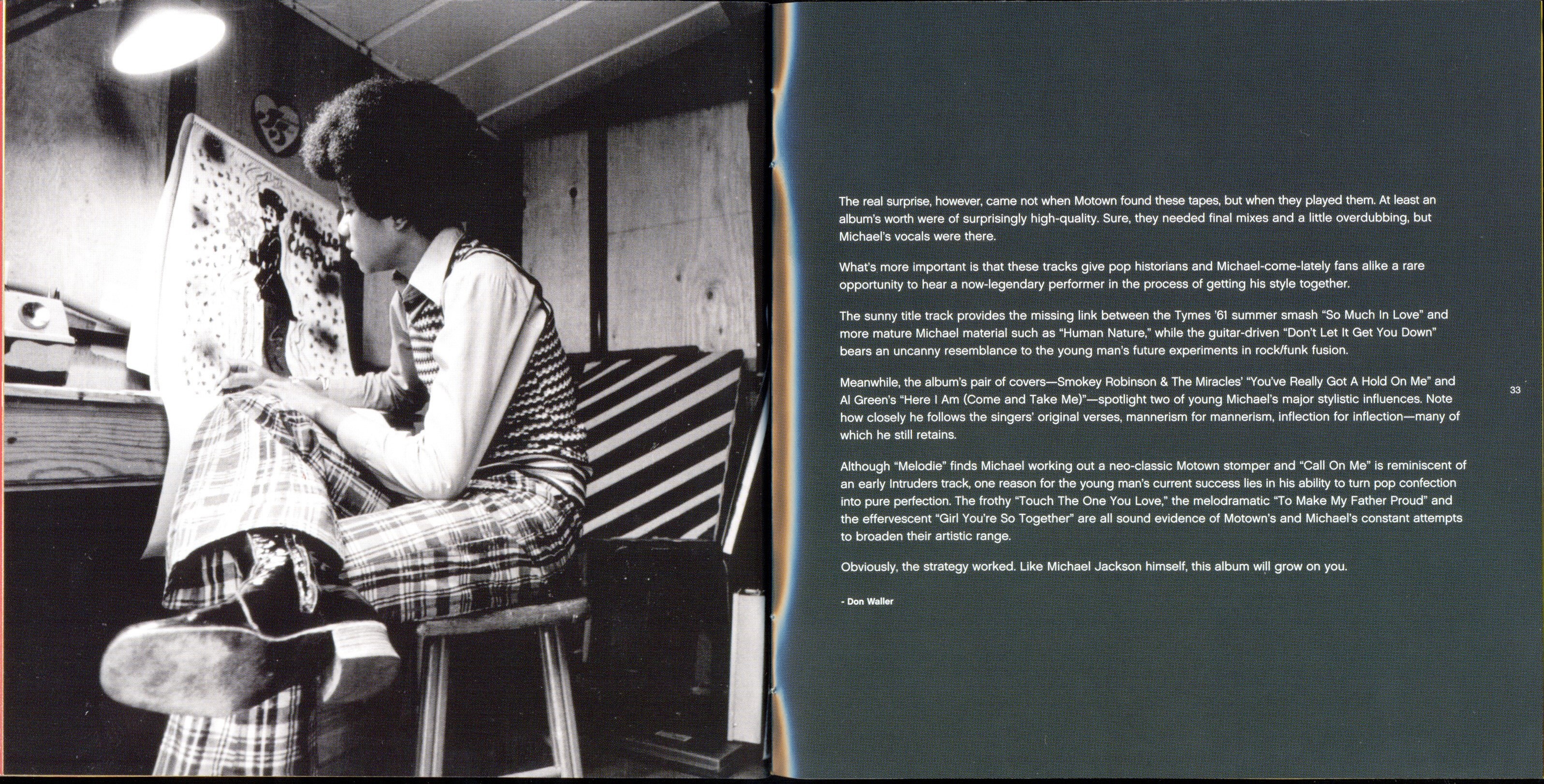 The real surprise, however, came not when Motown found these tapes, but when they played them. At least an album's worth were of surprisingly high-quality. Sure, they needed final mixes and a little overdubbing, but Michael's vocals were there.

What's more important is that these tracks give pop historians and Michael-come-lately fans alike a rare opportunity to hear a now-legendary performer in the process of getting his style together.

The sunny title track provides the missing link between the Tymes '61 summer smash "So Much In Love" and more mature Michael material such as "Human Nature," while the guitar-driven "Don't Let It Get You Down" bears an uncanny resemblance to the young man's future experiments in rock/funk fusion.

Meanwhile, the album's pair of covers—Smokey Robinson & The Miracles' "You've Really Got A Hold On Me" and Al Green's "Here I Am (Come and Take Me)"—spotlight two of young Michael's major stylistic influences. Note how closely he follows the singers' original verses, mannerism for mannerism, inflection for inflection—many of which he still retains.

Although "Melodie" finds Michael working out a neo-classic Motown stomper and "Call On Me" is reminiscent of an early Intruders track, one reason for the young man's current success lies in his ability to turn pop confection into pure perfection. The frothy "Touch The One You Love," the melodramatic "To Make My Father Proud" and the effervescent "Girl You're So Together" are all sound evidence of Motown's and Michael's constant attempts to broaden their artistic range.

Obviously, the strategy worked. Like Michael Jackson himself, this album will grow on you.

- Don Waller

33